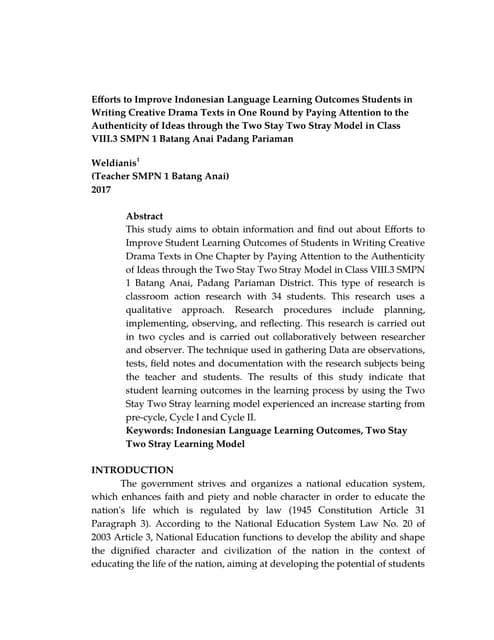 Efforts to Improve Indonesian Language Learning Outcomes Students in Writing Creative Drama Texts in One Round by Paying Attention to the Authenticity of Ideas through the Two Stay Two Stray Model in Class VIII.3 SMPN 1 Batang Anai Padang Pariaman

Weldianis$^1$
(Teacher SMPN 1 Batang Anai)
2017

Abstract
This study aims to obtain information and find out about Efforts to Improve Student Learning Outcomes of Students in Writing Creative Drama Texts in One Chapter by Paying Attention to the Authenticity of Ideas through the Two Stay Two Stray Model in Class VIII.3 SMPN 1 Batang Anai, Padang Pariaman District. This type of research is classroom action research with 34 students. This research uses a qualitative approach. Research procedures include planning, implementing, observing, and reflecting. This research is carried out in two cycles and is carried out collaboratively between researcher and observer. The technique used in gathering Data are observations, tests, field notes and documentation with the research subjects being the teacher and students. The results of this study indicate that student learning outcomes in the learning process by using the Two Stay Two Stray learning model experienced an increase starting from pre-cycle, Cycle I and Cycle II.
Keywords: Indonesian Language Learning Outcomes, Two Stay Two Stray Learning Model

INTRODUCTION
The government strives and organizes a national education system, which enhances faith and piety and noble character in order to educate the nation's life which is regulated by law (1945 Constitution Article 31 Paragraph 3). According to the National Education System Law No. 20 of 2003 Article 3, National Education functions to develop the ability and shape the dignified character and civilization of the nation in the context of educating the life of the nation, aiming at developing the potential of students